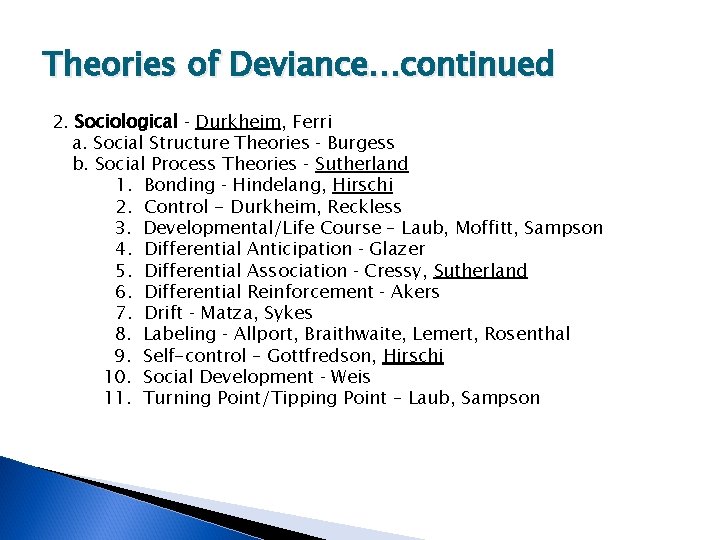 Theories of Deviance…continued

2. Sociological - Durkheim, Ferri
a. Social Structure Theories - Burgess
b. Social Process Theories - Sutherland
1. Bonding - Hindelang, Hirschi
2. Control - Durkheim, Reckless
3. Developmental/Life Course – Laub, Moffitt, Sampson
4. Differential Anticipation - Glazer
5. Differential Association - Cressy, Sutherland
6. Differential Reinforcement - Akers
7. Drift - Matza, Sykes
8. Labeling - Allport, Braithwaite, Lemert, Rosenthal
9. Self-control – Gottfredson, Hirschi
10. Social Development - Weis
11. Turning Point/Tipping Point – Laub, Sampson